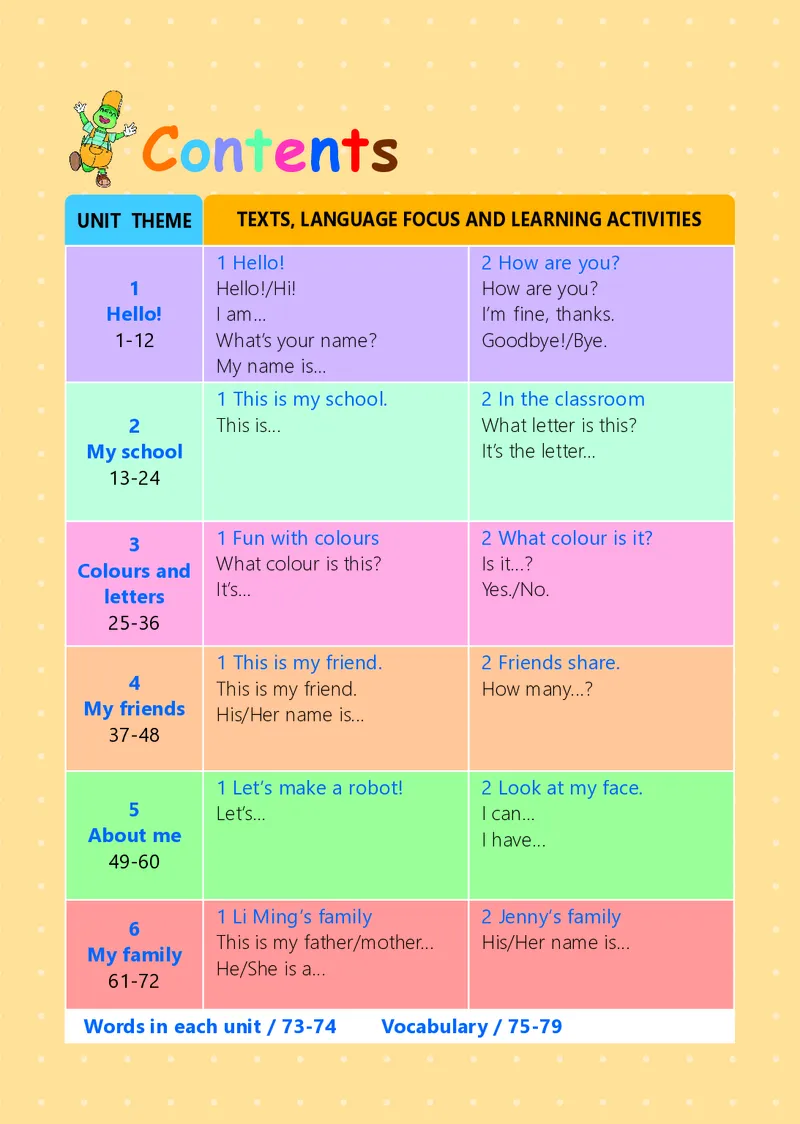 Contents

| UNIT THEME | TEXTS, LANGUAGE FOCUS AND LEARNING ACTIVITIES | |
|---|---|---|
| 1 Hello! 1-12 | 1 Hello! Hello!/Hi! I am... What's your name? My name is... | 2 How are you? How are you? I'm fine, thanks. Goodbye!/Bye. |
| 2 My school 13-24 | 1 This is my school. This is... | 2 In the classroom What letter is this? It's the letter... |
| 3 Colours and letters 25-36 | 1 Fun with colours What colour is this? It's... | 2 What colour is it? Is it...? Yes./No. |
| 4 My friends 37-48 | 1 This is my friend. This is my friend. His/Her name is... | 2 Friends share. How many...? |
| 5 About me 49-60 | 1 Let's make a robot! Let's... | 2 Look at my face. I can... I have... |
| 6 My family 61-72 | 1 Li Ming's family This is my father/mother... He/She is a... | 2 Jenny's family His/Her name is... |

Words in each unit / 73-74 Vocabulary / 75-79